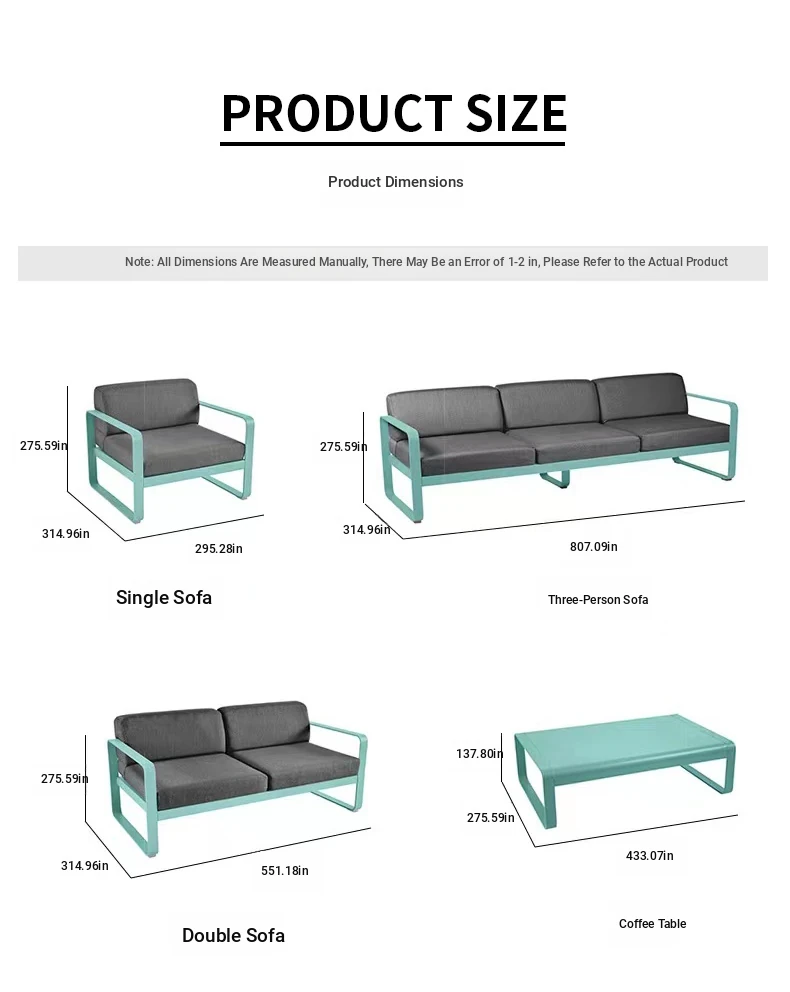 PRODUCT SIZE

Product Dimensions

Note: All Dimensions Are Measured Manually, There May Be an Error of 1-2 in, Please Refer to the Actual Product

275.59in
314.96in
295.28in

Single Sofa

275.59in
314.96in
807.09in

Three-Person Sofa

275.59in
314.96in
551.18in

Double Sofa

137.80in
275.59in
433.07in

Coffee Table